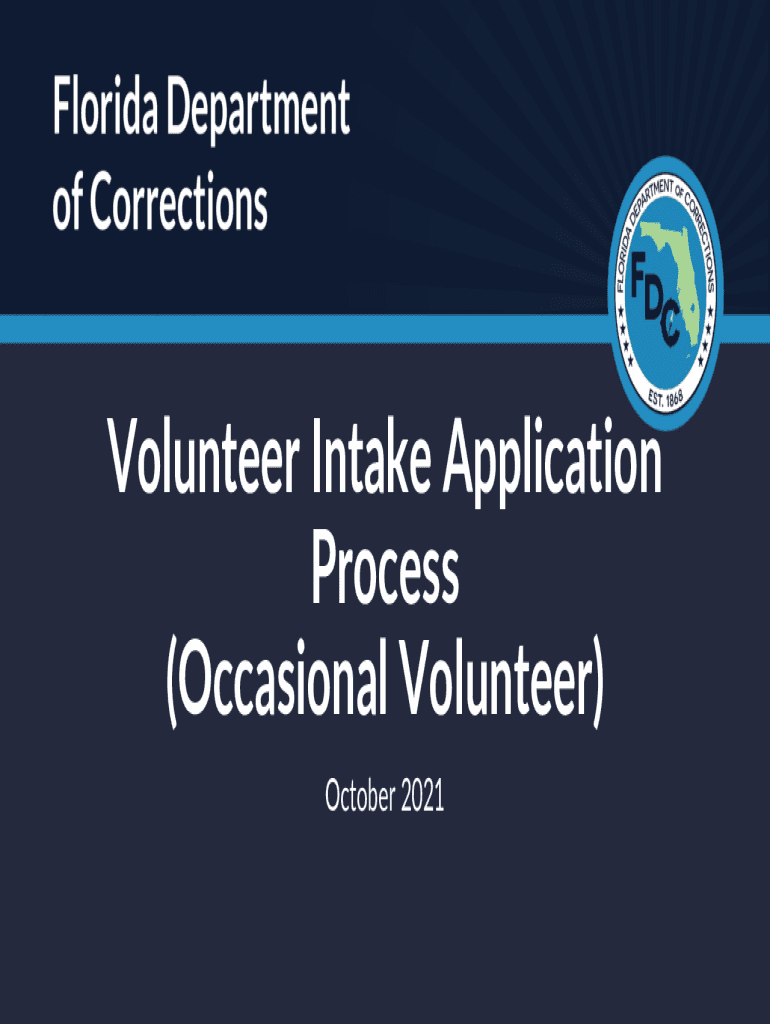 Florida Department of Corrections

FLORIDA DEPARTMENT OF CORRECTIONS
FDC
EST. 1868

Volunteer Intake Application Process (Occasional Volunteer)

October 2021